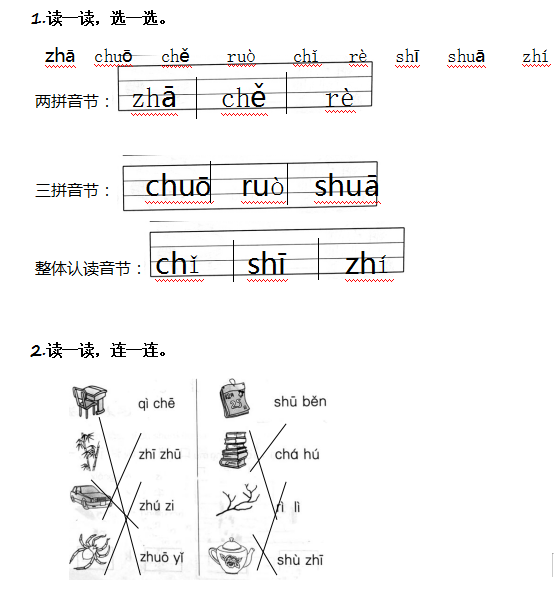 1.读一读，选一选。

zhā chuō chě ruò chǐ rè shī shuā zhí

两拼音节：zhā chě rè

三拼音节：chuō ruò shuā

整体认读音节：chǐ shī zhí

2.读一读，连一连。

qì chē
zhī zhū
zhú zi
zhuō yǐ

shū běn
chá hú
rì lì
shù zhī